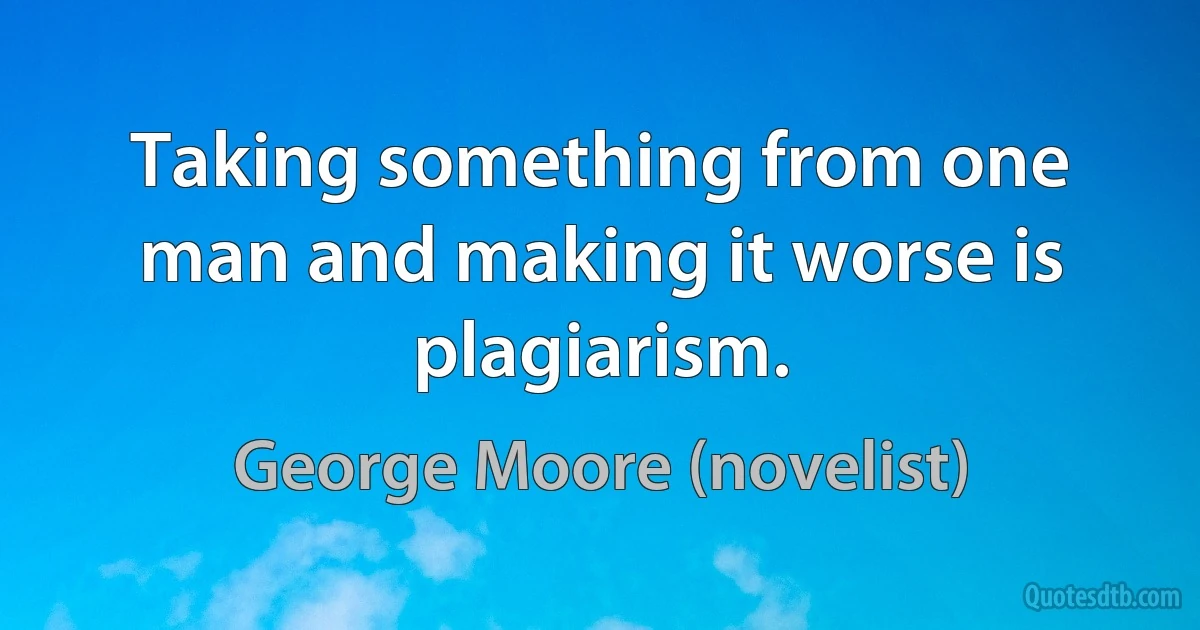 Taking something from one man and making it worse is plagiarism.

George Moore (novelist)

Quotesdtb.com